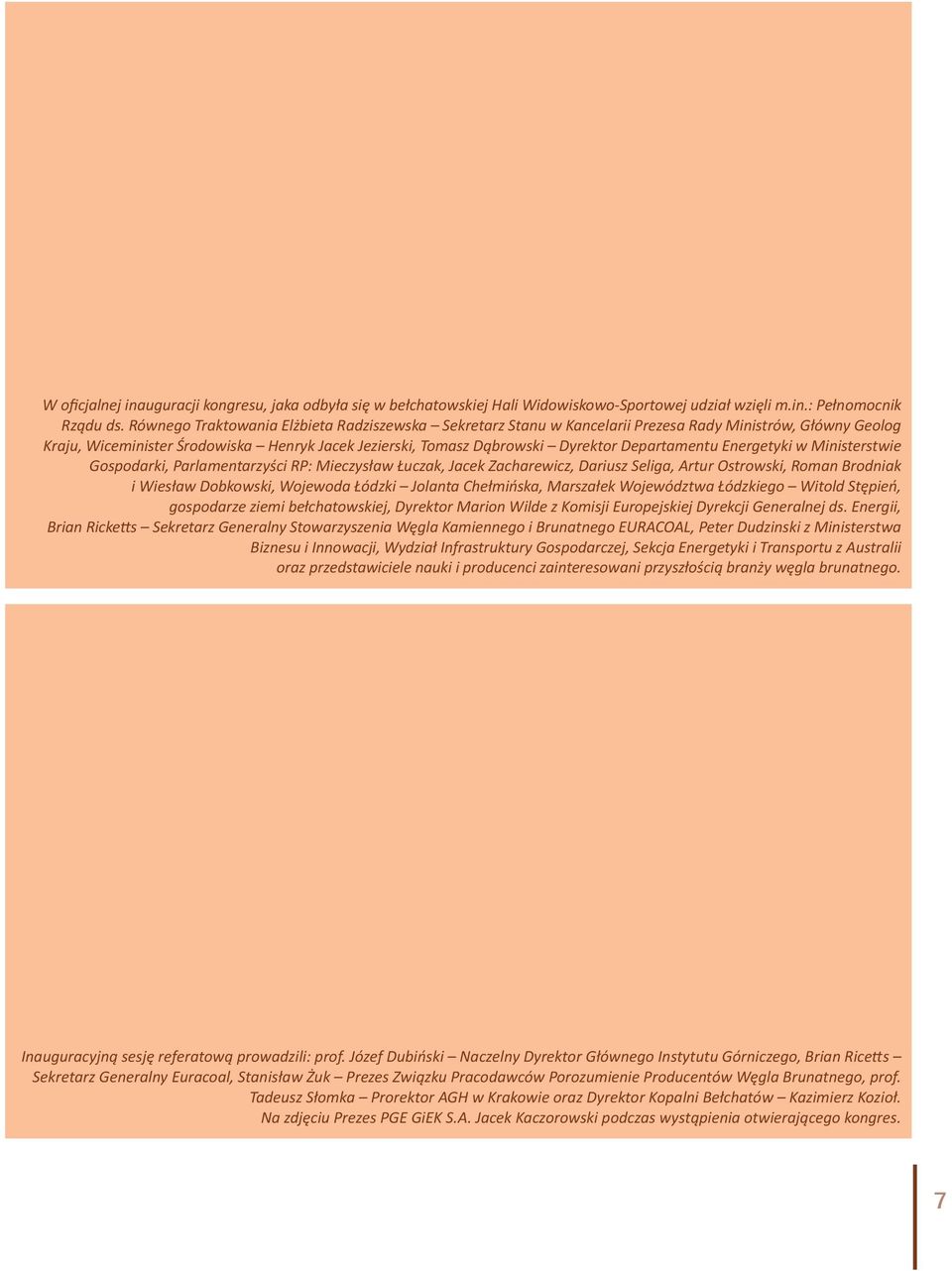 W oficjalnej inauguracji kongresu, jaka odbyła się w bełchatowskiej Hali Widowiskowo-Sportowej udział wzięli m.in.: Pełnomocnik Rządu ds. Równego Traktowania Elżbieta Radziszewska – Sekretarz Stanu w Kancelarii Prezesa Rady Ministrów, Główny Geolog Kraju, Wiceminister Środowiska – Henryk Jacek Jezierski, Tomasz Dąbrowski – Dyrektor Departamentu Energetyki w Ministerstwie Gospodarki, Parlamentarzyści RP: Mieczysław Łuczak, Jacek Zacharewicz, Dariusz Seliga, Artur Ostrowski, Roman Brodniak i Wiesław Dobkowski, Wojewoda Łódzki – Jolanta Chełmińska, Marszałek Województwa Łódzkiego – Witold Stępień, gospodarze ziemi bełchatowskiej, Dyrektor Marion Wilde z Komisji Europejskiej Dyrekcji Generalnej ds. Energii, Brian Ricketts – Sekretarz Generalny Stowarzyszenia Węgla Kamiennego i Brunatnego EURACOAL, Peter Dudzinski z Ministerstwa Biznesu i Innowacji, Wydział Infrastruktury Gospodarczej, Sekcja Energetyki i Transportu z Australii oraz przedstawiciele nauki i producenci zainteresowani przyszłością branży węgla brunatnego.

Inauguracyjną sesję referatową prowadzili: prof. Józef Dubiński – Naczelny Dyrektor Głównego Instytutu Górniczego, Brian Ricetts – Sekretarz Generalny Euracoal, Stanisław Żuk – Prezes Związku Pracodawców Porozumienie Producentów Węgla Brunatnego, prof. Tadeusz Słomka – Prorektor AGH w Krakowie oraz Dyrektor Kopalni Bełchatów – Kazimierz Kozioł. Na zdjęciu Prezes PGE GiEK S.A. Jacek Kaczorowski podczas wystąpienia otwierającego kongres.

7